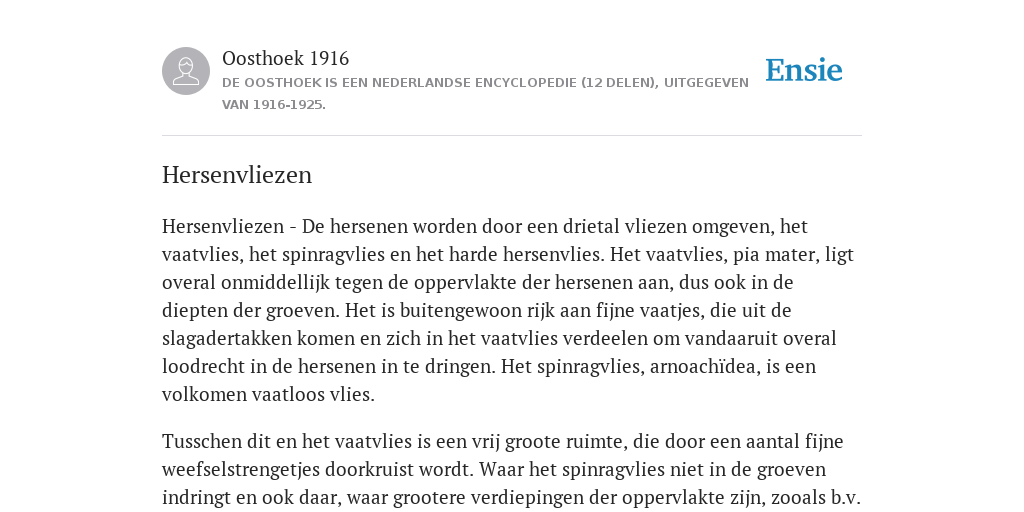 Oosthoek 1916

DE OOSTHOEK IS EEN NEDERLANDSE ENCYCLOPEDIE (12 DELEN), UITGEGEVEN VAN 1916-1925.

Ensie

Hersenvliezen

Hersenvliezen - De hersenen worden door een drietal vliezen omgeven, het vaatvlies, het spinragvlies en het harde hersenvlies. Het vaatvlies, pia mater, ligt overal onmiddellijk tegen de oppervlakte der hersenen aan, dus ook in de diepten der groeven. Het is buitengewoon rijk aan fijne vaatjes, die uit de slagadertakken komen en zich in het vaatvlies verdeelen om vandaaruit overal loodrecht in de hersenen in te dringen. Het spinragvlies, arnoachïdea, is een volkomen vaatloos vlies.

Tusschen dit en het vaatvlies is een vrij groote ruimte, die door een aantal fijne weefselstrengetjes doorkruist wordt. Waar het spinragvlies niet in de groeven indringt en ook daar, waar grootere verdiepingen der oppervlakte zijn, zooals b.v.